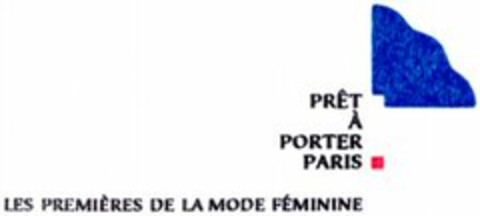 PRÊT
À
PORTER
PARIS

LES PREMIÈRES DE LA MODE FÉMININE